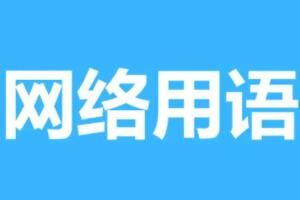 网络用语